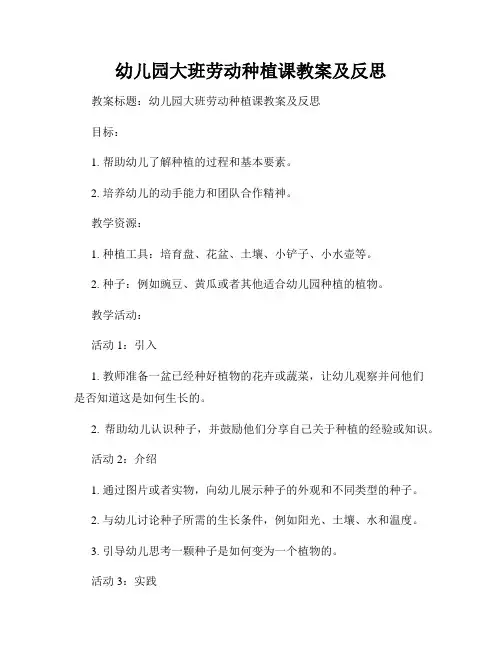 幼儿园大班劳动种植课教案及反思

教案标题：幼儿园大班劳动种植课教案及反思

目标：

1. 帮助幼儿了解种植的过程和基本要素。

2. 培养幼儿的动手能力和团队合作精神。

教学资源：

1. 种植工具：培育盘、花盆、土壤、小铲子、小水壶等。

2. 种子：例如豌豆、黄瓜或者其他适合幼儿园种植的植物。

教学活动：

活动 1：引入

1. 教师准备一盆已经种好植物的花卉或蔬菜，让幼儿观察并问他们是否知道这是如何生长的。

2. 帮助幼儿认识种子，并鼓励他们分享自己关于种植的经验或知识。

活动 2：介绍

1. 通过图片或者实物，向幼儿展示种子的外观和不同类型的种子。

2. 与幼儿讨论种子所需的生长条件，例如阳光、土壤、水和温度。

3. 引导幼儿思考一颗种子是如何变为一个植物的。

活动 3：实践